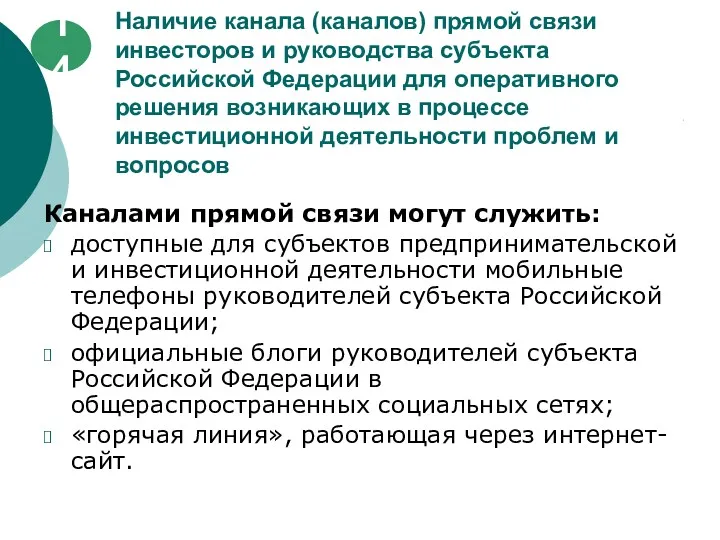 Наличие канала (каналов) прямой связи инвесторов и руководства субъекта Российской Федерации для оперативного решения возникающих в процессе инвестиционной деятельности проблем и вопросов

Каналами прямой связи могут служить:
доступные для субъектов предпринимательской и инвестиционной деятельности мобильные телефоны руководителей субъекта Российской Федерации;
официальные блоги руководителей субъекта Российской Федерации в общераспространенных социальных сетях;
«горячая линия», работающая через интернет-сайт.